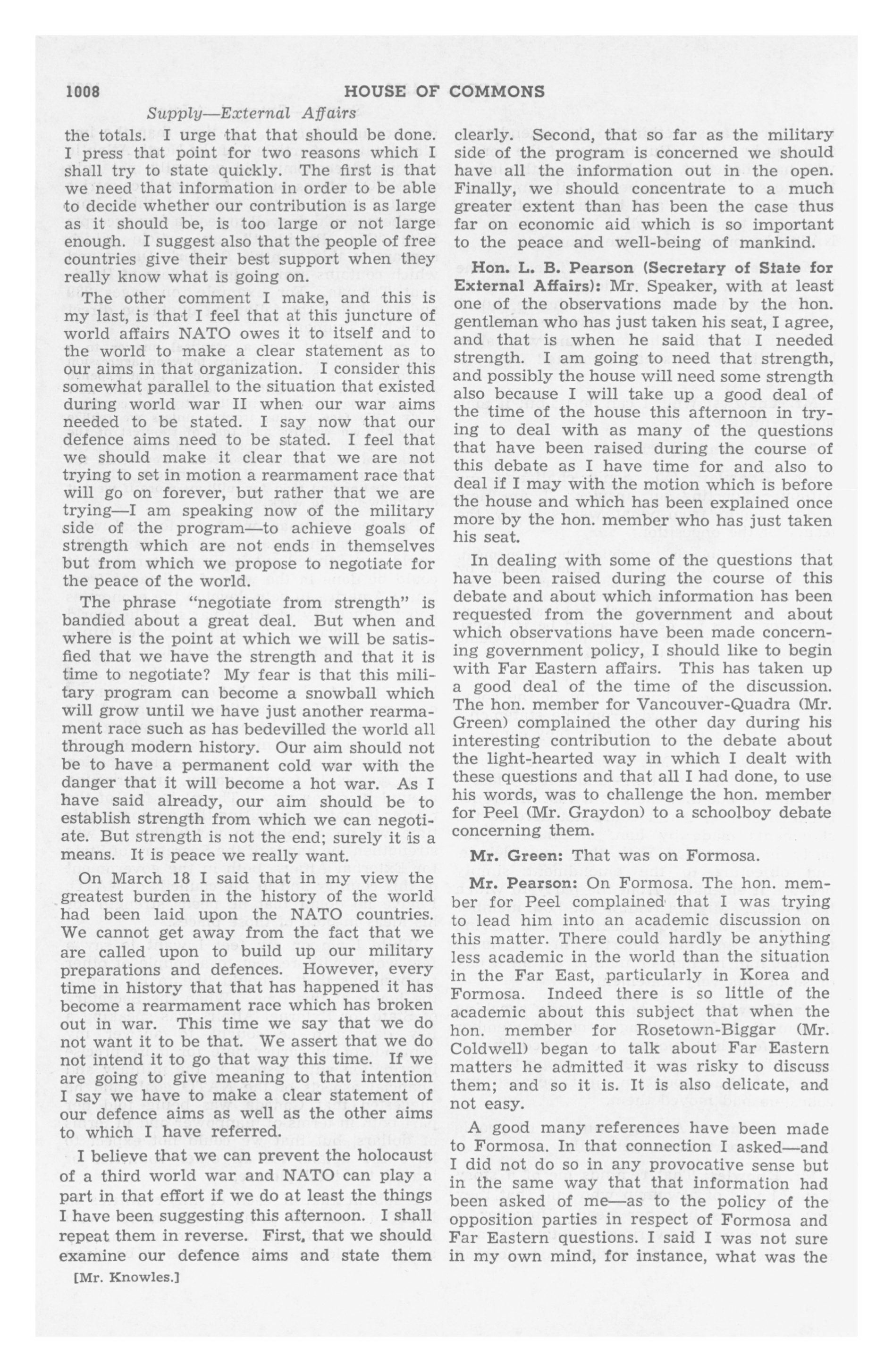 1008 HOUSE OF COMMONS

Supply—External Affairs

the totals. I urge that that should be done. I press that point for two reasons which I shall try to state quickly. The first is that we need that information in order to be able to decide whether our contribution is as large as it should be, is too large or not large enough. I suggest also that the people of free countries give their best support when they really know what is going on.

The other comment I make, and this is my last, is that I feel that at this juncture of world affairs NATO owes it to itself and to the world to make a clear statement as to our aims in that organization. I consider this somewhat parallel to the situation that existed during world war II when our war aims needed to be stated. I say now that our defence aims need to be stated. I feel that we should make it clear that we are not trying to set in motion a rearmament race that will go on forever, but rather that we are trying—I am speaking now of the military side of the program—to achieve goals of strength which are not ends in themselves but from which we propose to negotiate for the peace of the world.

The phrase "negotiate from strength" is bandied about a great deal. But when and where is the point at which we will be satisfied that we have the strength and that it is time to negotiate? My fear is that this military program can become a snowball which will grow until we have just another rearmament race such as has bedevilled the world all through modern history. Our aim should not be to have a permanent cold war with the danger that it will become a hot war. As I have said already, our aim should be to establish strength from which we can negotiate. But strength is not the end; surely it is a means. It is peace we really want.

On March 18 I said that in my view the greatest burden in the history of the world had been laid upon the NATO countries. We cannot get away from the fact that we are called upon to build up our military preparations and defences. However, every time in history that that has happened it has become a rearmament race which has broken out in war. This time we say that we do not want it to be that. We assert that we do not intend it to go that way this time. If we are going to give meaning to that intention I say we have to make a clear statement of our defence aims as well as the other aims to which I have referred.

I believe that we can prevent the holocaust of a third world war and NATO can play a part in that effort if we do at least the things I have been suggesting this afternoon. I shall repeat them in reverse. First, that we should examine our defence aims and state them

[Mr. Knowles.]

clearly. Second, that so far as the military side of the program is concerned we should have all the information out in the open. Finally, we should concentrate to a much greater extent than has been the case thus far on economic aid which is so important to the peace and well-being of mankind.

Hon. L. B. Pearson (Secretary of State for External Affairs): Mr. Speaker, with at least one of the observations made by the hon. gentleman who has just taken his seat, I agree, and that is when he said that I needed strength. I am going to need that strength, and possibly the house will need some strength also because I will take up a good deal of the time of the house this afternoon in trying to deal with as many of the questions that have been raised during the course of this debate as I have time for and also to deal if I may with the motion which is before the house and which has been explained once more by the hon. member who has just taken his seat.

In dealing with some of the questions that have been raised during the course of this debate and about which information has been requested from the government and about which observations have been made concerning government policy, I should like to begin with Far Eastern affairs. This has taken up a good deal of the time of the discussion. The hon. member for Vancouver-Quadra (Mr. Green) complained the other day during his interesting contribution to the debate about the light-hearted way in which I dealt with these questions and that all I had done, to use his words, was to challenge the hon. member for Peel (Mr. Graydon) to a schoolboy debate concerning them.

Mr. Green: That was on Formosa.

Mr. Pearson: On Formosa. The hon. member for Peel complained that I was trying to lead him into an academic discussion on this matter. There could hardly be anything less academic in the world than the situation in the Far East, particularly in Korea and Formosa. Indeed there is so little of the academic about this subject that when the hon. member for Rosetown-Biggar (Mr. Coldwell) began to talk about Far Eastern matters he admitted it was risky to discuss them; and so it is. It is also delicate, and not easy.

A good many references have been made to Formosa. In that connection I asked—and I did not do so in any provocative sense but in the same way that that information had been asked of me—as to the policy of the opposition parties in respect of Formosa and Far Eastern questions. I said I was not sure in my own mind, for instance, what was the